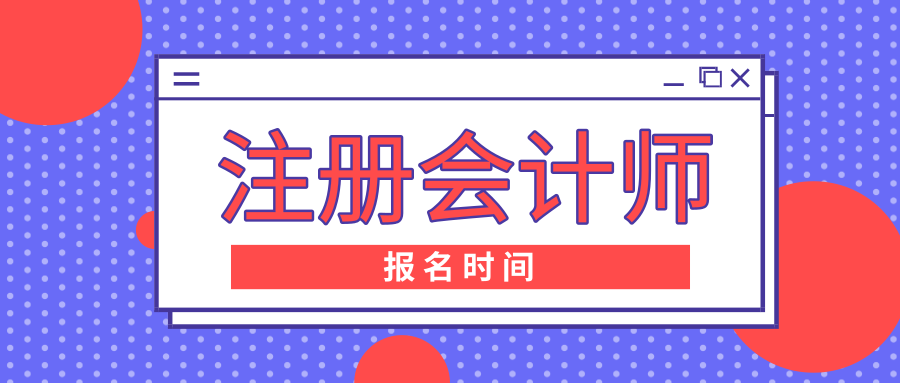 注册会计师

报名时间